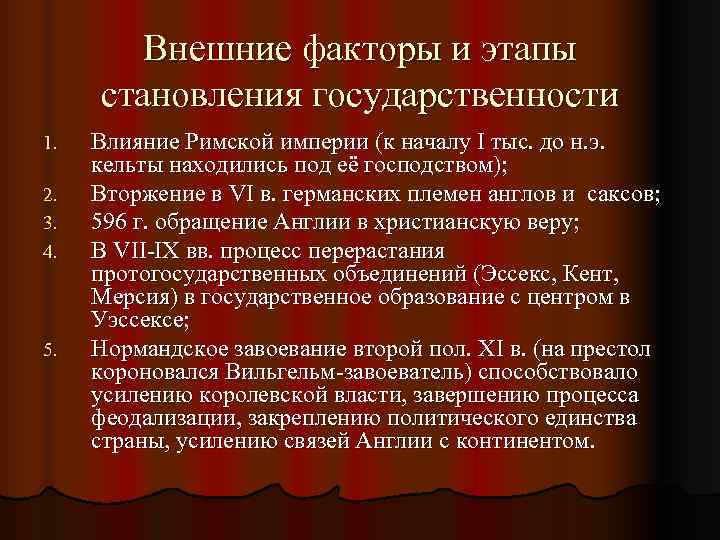 Внешние факторы и этапы становления государственности

1. Влияние Римской империи (к началу I тыс. до н.э. кельты находились под её господством);
2. Вторжение в VI в. германских племен англов и  саксов;
3. 596 г. обращение Англии в христианскую веру;
4. В VII-IX вв. процесс перерастания протогосударственных объединений (Эссекс, Кент, Мерсия) в государственное образование с центром в Уэссексе;
5. Нормандское завоевание второй пол. XI в. (на престол короновался Вильгельм-завоеватель) способствовало усилению королевской власти, завершению процесса феодализации, закреплению политического единства страны, усилению связей Англии с континентом.